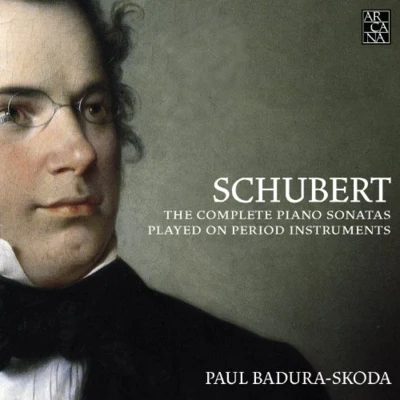 AR
CA
NA

SCHUBERT
THE COMPLETE PIANO SONATAS
PLAYED ON PERIOD INSTRUMENTS

PAUL BADURA-SKODA